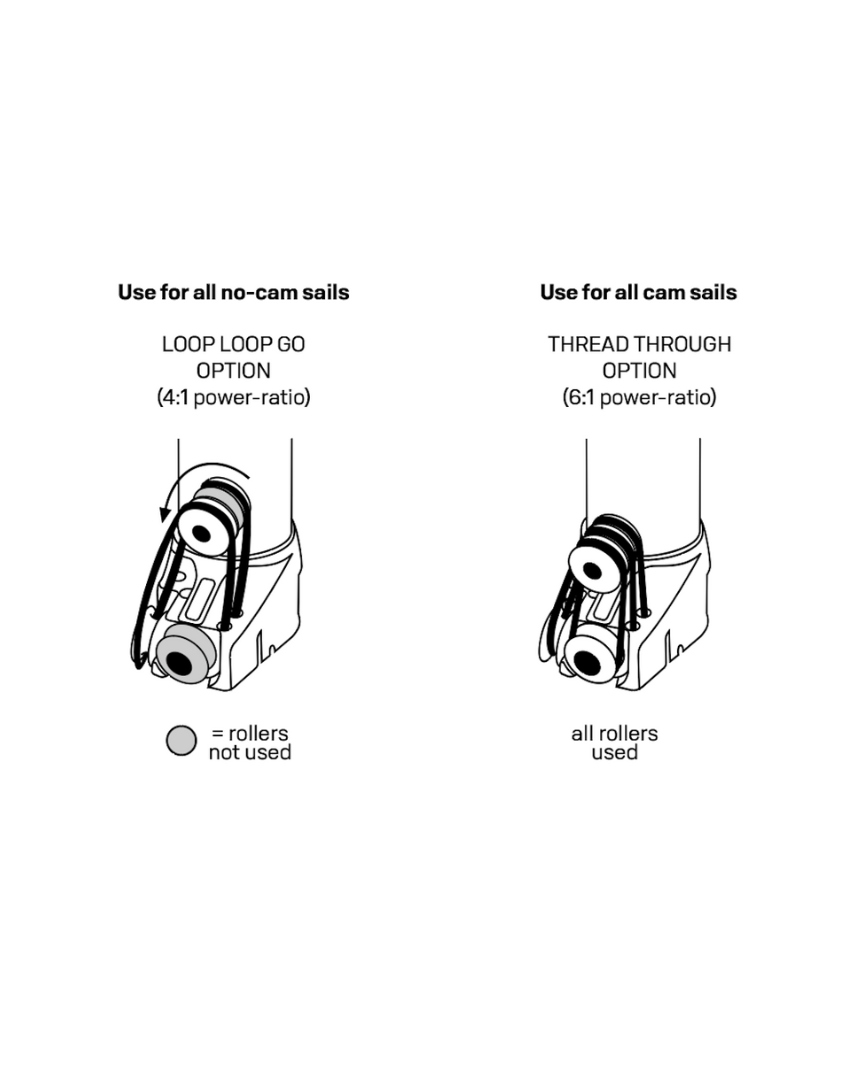 Use for all no-cam sails

LOOP LOOP GO OPTION (4:1 power-ratio)

= rollers not used

Use for all cam sails

THREAD THROUGH OPTION (6:1 power-ratio)

all rollers used